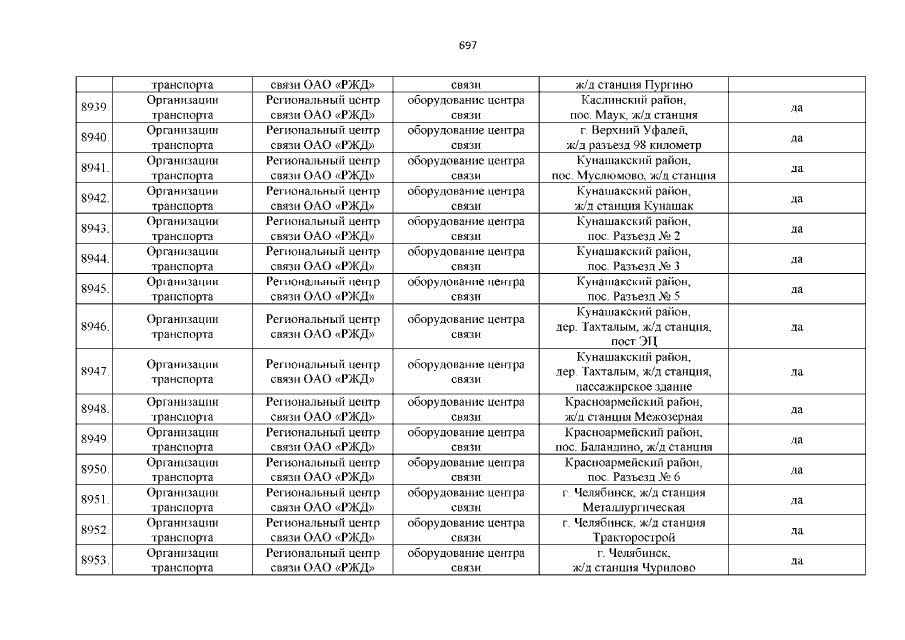 697

| | транспорта | связи ОАО «РЖД» | связи | ж/д станция Пургино | |
|---|---|---|---|---|---|
| 8939. | Организации транспорта | Региональный центр связи ОАО «РЖД» | оборудование центра связи | Каслинский район, пос. Маук, ж/д станция | да |
| 8940. | Организации транспорта | Региональный центр связи ОАО «РЖД» | оборудование центра связи | г. Верхний Уфалей, ж/д разъезд 98 километр | да |
| 8941. | Организации транспорта | Региональный центр связи ОАО «РЖД» | оборудование центра связи | Кунашакский район, пос. Муслюмово, ж/д станция | да |
| 8942. | Организации транспорта | Региональный центр связи ОАО «РЖД» | оборудование центра связи | Кунашакский район, ж/д станция Кунашак | да |
| 8943. | Организации транспорта | Региональный центр связи ОАО «РЖД» | оборудование центра связи | Кунашакский район, пос. Разъезд № 2 | да |
| 8944. | Организации транспорта | Региональный центр связи ОАО «РЖД» | оборудование центра связи | Кунашакский район, пос. Разъезд № 3 | да |
| 8945. | Организации транспорта | Региональный центр связи ОАО «РЖД» | оборудование центра связи | Кунашакский район, пос. Разъезд № 5 | да |
| 8946. | Организации транспорта | Региональный центр связи ОАО «РЖД» | оборудование центра связи | Кунашакский район, дер. Тахталым, ж/д станция, пост ЭЦ | да |
| 8947. | Организации транспорта | Региональный центр связи ОАО «РЖД» | оборудование центра связи | Кунашакский район, дер. Тахталым, ж/д станция, пассажирское здание | да |
| 8948. | Организации транспорта | Региональный центр связи ОАО «РЖД» | оборудование центра связи | Красноармейский район, ж/д станция Межозерная | да |
| 8949. | Организации транспорта | Региональный центр связи ОАО «РЖД» | оборудование центра связи | Красноармейский район, пос. Баландино, ж/д станция | да |
| 8950. | Организации транспорта | Региональный центр связи ОАО «РЖД» | оборудование центра связи | Красноармейский район, пос. Разъезд № 6 | да |
| 8951. | Организации транспорта | Региональный центр связи ОАО «РЖД» | оборудование центра связи | г. Челябинск, ж/д станция Металлургическая | да |
| 8952. | Организации транспорта | Региональный центр связи ОАО «РЖД» | оборудование центра связи | г. Челябинск, ж/д станция Тракторострой | да |
| 8953. | Организации транспорта | Региональный центр связи ОАО «РЖД» | оборудование центра связи | г. Челябинск, ж/д станция Чурилово | да |